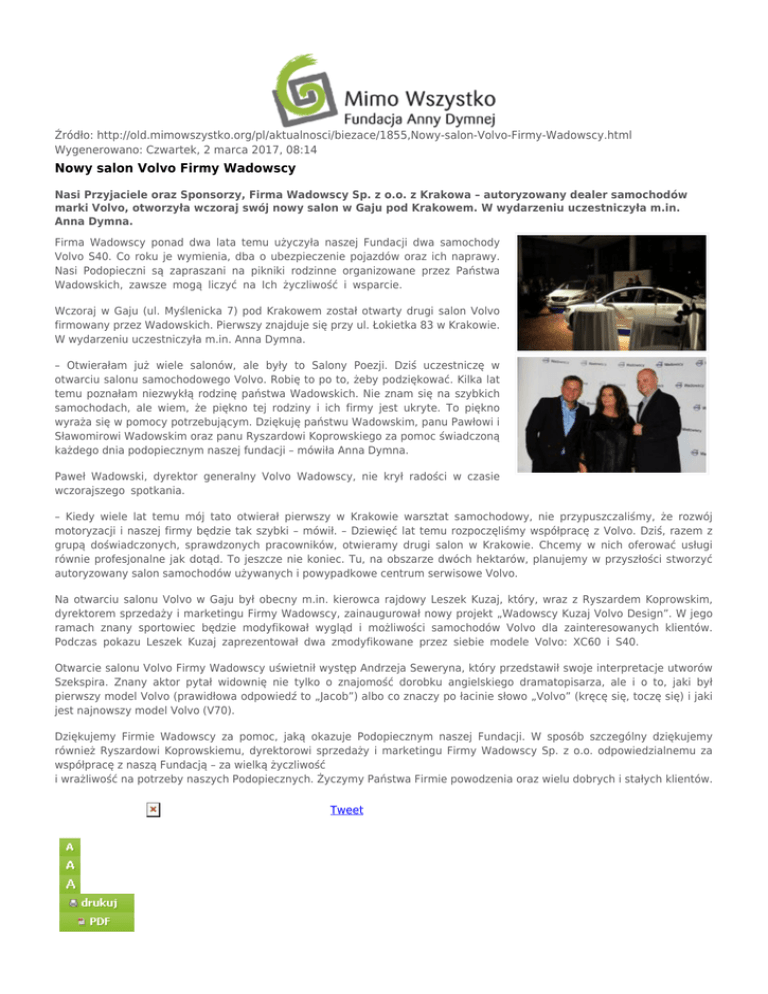 Mimo Wszystko
Fundacja Anny Dymnej

Źródło: http://old.mimowszystko.org/pl/aktualnosci/biezace/1855,Nowy-salon-Volvo-Firmy-Wadowscy.html
Wygenerowano: Czwartek, 2 marca 2017, 08:14

Nowy salon Volvo Firmy Wadowscy

Nasi Przyjaciele oraz Sponsorzy, Firma Wadowscy Sp. z o.o. z Krakowa – autoryzowany dealer samochodów marki Volvo, otworzyła wczoraj swój nowy salon w Gaju pod Krakowem. W wydarzeniu uczestniczyła m.in. Anna Dymna.

Firma Wadowscy ponad dwa lata temu użyczyła naszej Fundacji dwa samochody Volvo S40. Co roku je wymienia, dba o ubezpieczenie pojazdów oraz ich naprawy. Nasi Podopieczni są zapraszani na pikniki rodzinne organizowane przez Państwa Wadowskich, zawsze mogą liczyć na Ich życzliwość i wsparcie.

Wczoraj w Gaju (ul. Myślenicka 7) pod Krakowem został otwarty drugi salon Volvo firmowany przez Wadowskich. Pierwszy znajduje się przy ul. Łokietka 83 w Krakowie. W wydarzeniu uczestniczyła m.in. Anna Dymna.

– Otwierałam już wiele salonów, ale były to Salony Poezji. Dziś uczestniczę w otwarciu salonu samochodowego Volvo. Robię to po to, żeby podziękować. Kilka lat temu poznałam niezwykłą rodzinę państwa Wadowskich. Nie znam się na szybkich samochodach, ale wiem, że piękno tej rodziny i ich firmy jest ukryte. To piękno wyraża się w pomocy potrzebującym. Dziękuję państwu Wadowskim, panu Pawłowi i Sławomirowi Wadowskim oraz panu Ryszardowi Koprowskiego za pomoc świadczoną każdego dnia podopiecznym naszej fundacji – mówiła Anna Dymna.

Paweł Wadowski, dyrektor generalny Volvo Wadowscy, nie krył radości w czasie wczorajszego spotkania.

– Kiedy wiele lat temu mój tato otwierał pierwszy w Krakowie warsztat samochodowy, nie przypuszczaliśmy, że rozwój motoryzacji i naszej firmy będzie tak szybki – mówił. – Dziewięć lat temu rozpoczęliśmy współpracę z Volvo. Dziś, razem z grupą doświadczonych, sprawdzonych pracowników, otwieramy drugi salon w Krakowie. Chcemy w nich oferować usługi równie profesjonalne jak dotąd. To jeszcze nie koniec. Tu, na obszarze dwóch hektarów, planujemy w przyszłości stworzyć autoryzowany salon samochodów używanych i powypadkowe centrum serwisowe Volvo.

Na otwarciu salonu Volvo w Gaju był obecny m.in. kierowca rajdowy Leszek Kuzaj, który, wraz z Ryszardem Koprowskim, dyrektorem sprzedaży i marketingu Firmy Wadowscy, zainaugurował nowy projekt „Wadowscy Kuzaj Volvo Design". W jego ramach znany sportowiec będzie modyfikował wygląd i możliwości samochodów Volvo dla zainteresowanych klientów. Podczas pokazu Leszek Kuzaj zaprezentował dwa zmodyfikowane przez siebie modele Volvo: XC60 i S40.

Otwarcie salonu Volvo Firmy Wadowscy uświetnił występ Andrzeja Seweryna, który przedstawił swoje interpretacje utworów Szekspira. Znany aktor pytał widownię nie tylko o znajomość dorobku angielskiego dramatopisarza, ale i o to, jaki był pierwszy model Volvo (prawidłowa odpowiedź to „Jacob") albo co znaczy po łacinie słowo „Volvo" (kręcę się, toczę się) i jaki jest najnowszy model Volvo (V70).

Dziękujemy Firmie Wadowscy za pomoc, jaką okazuje Podopiecznym naszej Fundacji. W sposób szczególny dziękujemy również Ryszardowi Koprowskiemu, dyrektorowi sprzedaży i marketingu Firmy Wadowscy Sp. z o.o. odpowiedzialnemu za współpracę z naszą Fundacją – za wielką życzliwość
i wrażliwość na potrzeby naszych Podopiecznych. Życzymy Państwa Firmie powodzenia oraz wielu dobrych i stałych klientów.

Tweet

A
A
A
drukuj
PDF